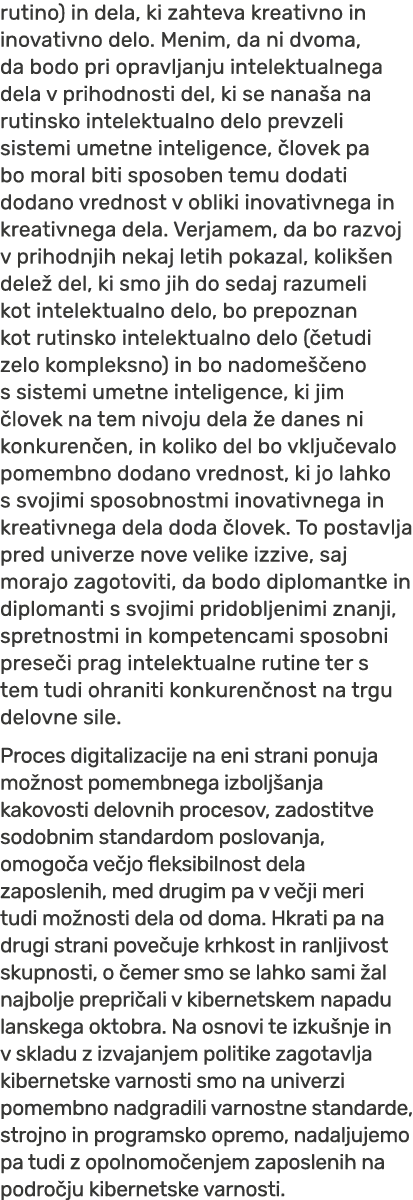 rutino) in dela, ki zahteva kreativno in inovativno delo. Menim, da ni dvoma, da bodo pri opravljanju intelektualnega dela v prihodnosti del, ki se nanaša na rutinsko intelektualno delo prevzeli sistemi umetne inteligence, človek pa bo moral biti sposoben temu dodati dodano vrednost v obliki inovativnega in kreativnega dela. Verjamem, da bo razvoj v prihodnjih nekaj letih pokazal, kolikšen delež del, ki smo jih do sedaj razumeli kot intelektualno delo, bo prepoznan kot rutinsko intelektualno delo (četudi zelo kompleksno) in bo nadomeščeno s sistemi umetne inteligence, ki jim človek na tem nivoju dela že danes ni konkurenčen, in koliko del bo vključevalo pomembno dodano vrednost, ki jo lahko s svojimi sposobnostmi inovativnega in kreativnega dela doda človek. To postavlja pred univerze nove velike izzive, saj morajo zagotoviti, da bodo diplomantke in diplomanti s svojimi pridobljenimi znanji, spretnostmi in kompetencami sposobni preseči prag intelektualne rutine ter s tem tudi ohraniti konkurenčnost na trgu delovne sile.

Proces digitalizacije na eni strani ponuja možnost pomembnega izboljšanja kakovosti delovnih procesov, zadostitve sodobnim standardom poslovanja, omogoča večjo fleksibilnost dela zaposlenih, med drugim pa v večji meri tudi možnosti dela od doma. Hkrati pa na drugi strani povečuje krhkost in ranljivost skupnosti, o čemer smo se lahko sami žal najbolje prepričali v kibernetskem napadu lanskega oktobra. Na osnovi te izkušnje in v skladu z izvajanjem politike zagotavlja kibernetske varnosti smo na univerzi pomembno nadgradili varnostne standarde, strojno in programsko opremo, nadaljujemo pa tudi z opolnomočenjem zaposlenih na področju kibernetske varnosti.